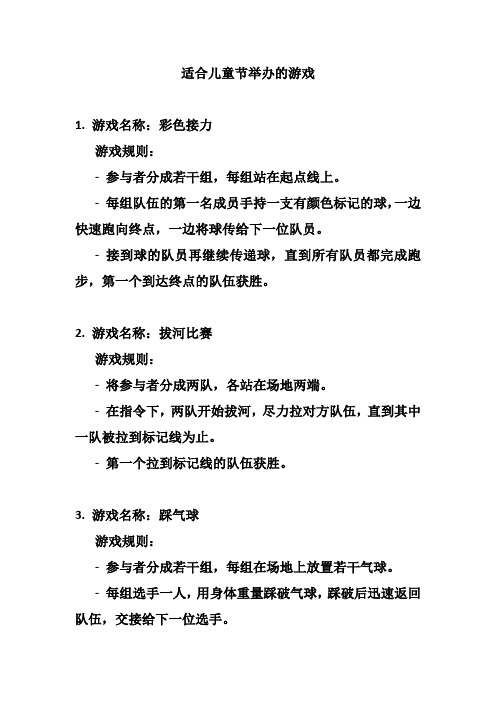 适合儿童节举办的游戏

1. 游戏名称：彩色接力

游戏规则：

- 参与者分成若干组，每组站在起点线上。

- 每组队伍的第一名成员手持一支有颜色标记的球，一边快速跑向终点，一边将球传给下一位队员。

- 接到球的队员再继续传递球，直到所有队员都完成跑步，第一个到达终点的队伍获胜。

2. 游戏名称：拔河比赛

游戏规则：

- 将参与者分成两队，各站在场地两端。

- 在指令下，两队开始拔河，尽力拉对方队伍，直到其中一队被拉到标记线为止。

- 第一个拉到标记线的队伍获胜。

3. 游戏名称：踩气球

游戏规则：

- 参与者分成若干组，每组在场地上放置若干气球。

- 每组选手一人，用身体重量踩破气球，踩破后迅速返回队伍，交接给下一位选手。